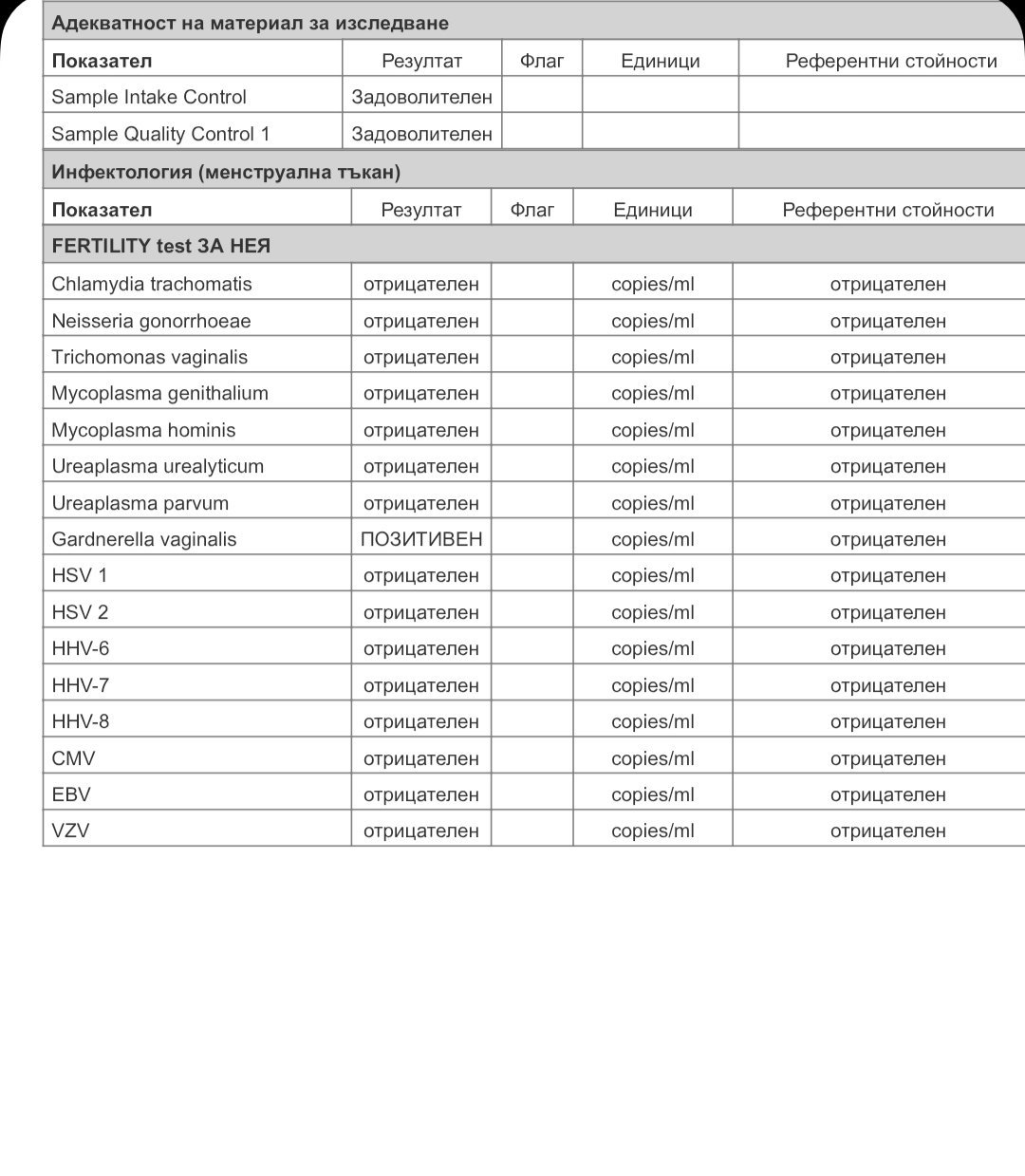 Адекватност на материал за изследване

| Показател | Резултат | Флаг | Единици | Референтни стойности |
|---|---|---|---|---|
| Sample Intake Control | Задоволителен | | | |
| Sample Quality Control 1 | Задоволителен | | | |

Инфектология (менструална тъкан)

| Показател | Резултат | Флаг | Единици | Референтни стойности |
|---|---|---|---|---|
| FERTILITY test ЗА НЕЯ | | | | |
| Chlamydia trachomatis | отрицателен | | copies/ml | отрицателен |
| Neisseria gonorrhoeae | отрицателен | | copies/ml | отрицателен |
| Trichomonas vaginalis | отрицателен | | copies/ml | отрицателен |
| Mycoplasma genithalium | отрицателен | | copies/ml | отрицателен |
| Mycoplasma hominis | отрицателен | | copies/ml | отрицателен |
| Ureaplasma urealyticum | отрицателен | | copies/ml | отрицателен |
| Ureaplasma parvum | отрицателен | | copies/ml | отрицателен |
| Gardnerella vaginalis | ПОЗИТИВЕН | | copies/ml | отрицателен |
| HSV 1 | отрицателен | | copies/ml | отрицателен |
| HSV 2 | отрицателен | | copies/ml | отрицателен |
| HHV-6 | отрицателен | | copies/ml | отрицателен |
| HHV-7 | отрицателен | | copies/ml | отрицателен |
| HHV-8 | отрицателен | | copies/ml | отрицателен |
| CMV | отрицателен | | copies/ml | отрицателен |
| EBV | отрицателен | | copies/ml | отрицателен |
| VZV | отрицателен | | copies/ml | отрицателен |